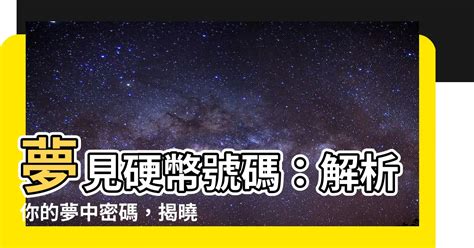 夢見硬幣號碼：解析你的夢中密碼，揭曉